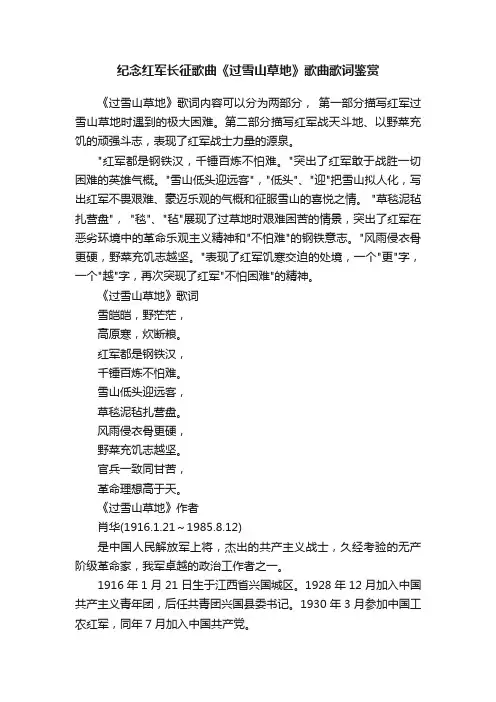 纪念红军长征歌曲《过雪山草地》歌曲歌词鉴赏

《过雪山草地》歌词内容可以分为两部分， 第一部分描写红军过雪山草地时遇到的极大困难。第二部分描写红军战天斗地、以野菜充饥的顽强斗志，表现了红军战士力量的源泉。

"红军都是钢铁汉，千锤百炼不怕难。"突出了红军敢于战胜一切困难的英雄气概。"雪山低头迎远客"，"低头"、"迎"把雪山拟人化，写出红军不畏艰难、豪迈乐观的气概和征服雪山的喜悦之情。 "草毯泥毡扎营盘"， "毯"、"毡"展现了过草地时艰难困苦的情景，突出了红军在恶劣环境中的革命乐观主义精神和"不怕难"的钢铁意志。"风雨侵衣骨更硬，野菜充饥志越坚。"表现了红军饥寒交迫的处境，一个"更"字，一个"越"字，再次突现了红军"不怕困难"的精神。

《过雪山草地》歌词

雪皑皑，野茫茫，

高原寒，炊断粮。

红军都是钢铁汉，

千锤百炼不怕难。

雪山低头迎远客，

草毯泥毡扎营盘。

风雨侵衣骨更硬，

野菜充饥志越坚。

官兵一致同甘苦，

革命理想高于天。

《过雪山草地》作者

肖华(1916.1.21～1985.8.12)

是中国人民解放军上将，杰出的共产主义战士，久经考验的无产阶级革命家，我军卓越的政治工作者之一。

1916 年 1 月 21 日生于江西省兴国城区。1928 年 12 月加入中国共产主义青年团，后任共青团兴国县委书记。1930 年 3 月参加中国工农红军，同年 7 月加入中国共产党。